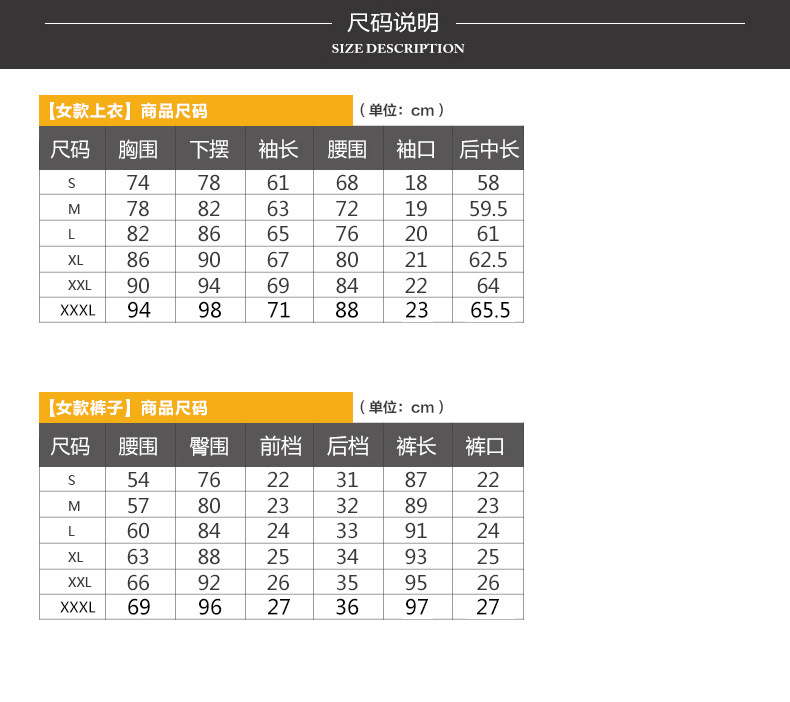 尺码说明
SIZE DESCRIPTION

【女款上衣】商品尺码
（单位：cm）

| 尺码 | 胸围 | 下摆 | 袖长 | 腰围 | 袖口 | 后中长 |
|---|---|---|---|---|---|---|
| S | 74 | 78 | 61 | 68 | 18 | 58 |
| M | 78 | 82 | 63 | 72 | 19 | 59.5 |
| L | 82 | 86 | 65 | 76 | 20 | 61 |
| XL | 86 | 90 | 67 | 80 | 21 | 62.5 |
| XXL | 90 | 94 | 69 | 84 | 22 | 64 |
| XXXL | 94 | 98 | 71 | 88 | 23 | 65.5 |

【女款裤子】商品尺码
（单位：cm）

| 尺码 | 腰围 | 臀围 | 前档 | 后档 | 裤长 | 裤口 |
|---|---|---|---|---|---|---|
| S | 54 | 76 | 22 | 31 | 87 | 22 |
| M | 57 | 80 | 23 | 32 | 89 | 23 |
| L | 60 | 84 | 24 | 33 | 91 | 24 |
| XL | 63 | 88 | 25 | 34 | 93 | 25 |
| XXL | 66 | 92 | 26 | 35 | 95 | 26 |
| XXXL | 69 | 96 | 27 | 36 | 97 | 27 |